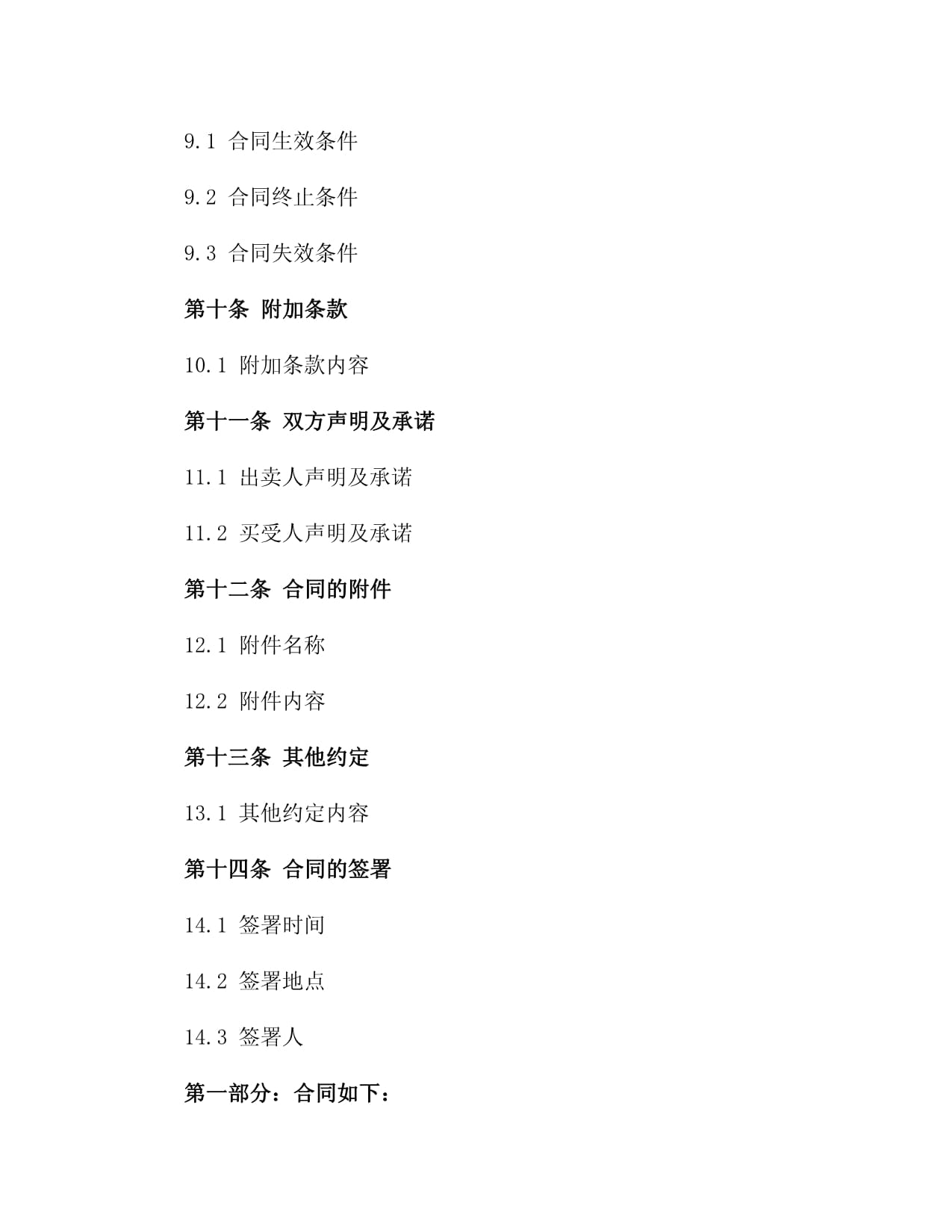 9.1 合同生效条件

9.2 合同终止条件

9.3 合同失效条件

第十条 附加条款

10.1 附加条款内容

第十一条 双方声明及承诺

11.1 出卖人声明及承诺

11.2 买受人声明及承诺

第十二条 合同的附件

12.1 附件名称

12.2 附件内容

第十三条 其他约定

13.1 其他约定内容

第十四条 合同的签署

14.1 签署时间

14.2 签署地点

14.3 签署人

第一部分：合同如下：